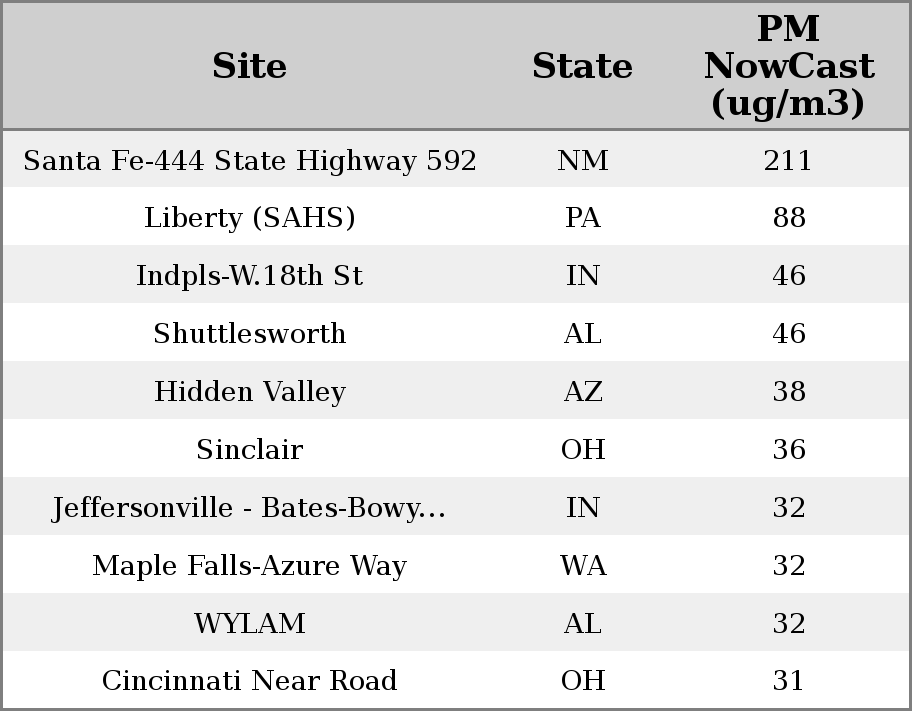 | Site | State | PM NowCast (ug/m3) |
|---|---|---|
| Santa Fe-444 State Highway 592 | NM | 211 |
| Liberty (SAHS) | PA | 88 |
| Indpls-W.18th St | IN | 46 |
| Shuttlesworth | AL | 46 |
| Hidden Valley | AZ | 38 |
| Sinclair | OH | 36 |
| Jeffersonville - Bates-Bowy... | IN | 32 |
| Maple Falls-Azure Way | WA | 32 |
| WYLAM | AL | 32 |
| Cincinnati Near Road | OH | 31 |